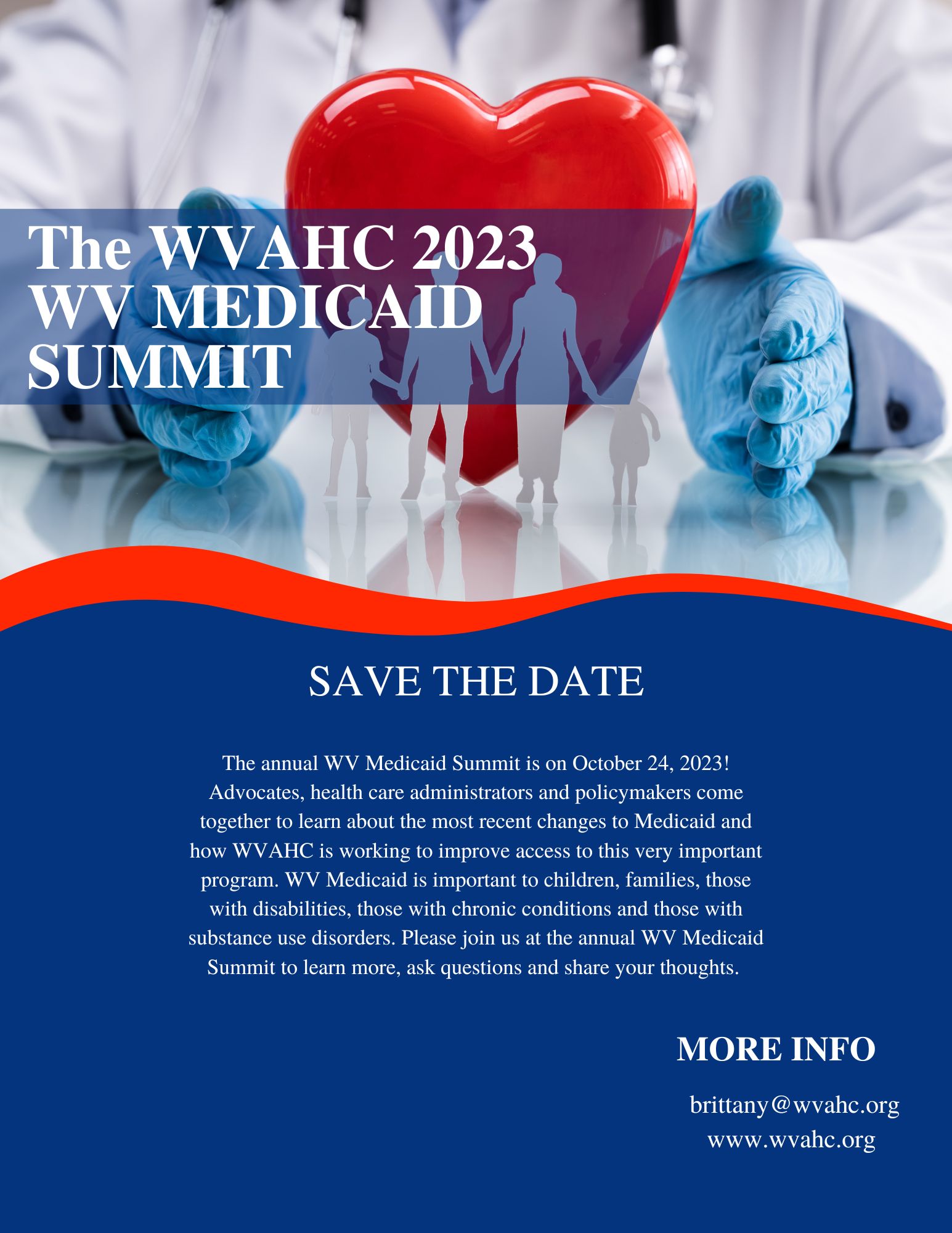 The WVAHC 2023 WV MEDICAID SUMMIT

SAVE THE DATE

The annual WV Medicaid Summit is on October 24, 2023! Advocates, health care administrators and policymakers come together to learn about the most recent changes to Medicaid and how WVAHC is working to improve access to this very important program. WV Medicaid is important to children, families, those with disabilities, those with chronic conditions and those with substance use disorders. Please join us at the annual WV Medicaid Summit to learn more, ask questions and share your thoughts.

MORE INFO

brittany@wvahc.org
www.wvahc.org